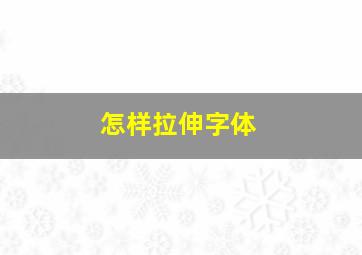 怎样拉伸字体